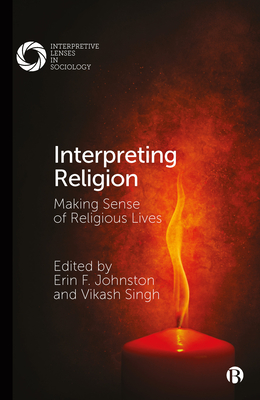 INTERPRETIVE LENSES IN SOCIOLOGY

Interpreting Religion

Making Sense of Religious Lives

Edited by Erin F. Johnston and Vikash Singh

B